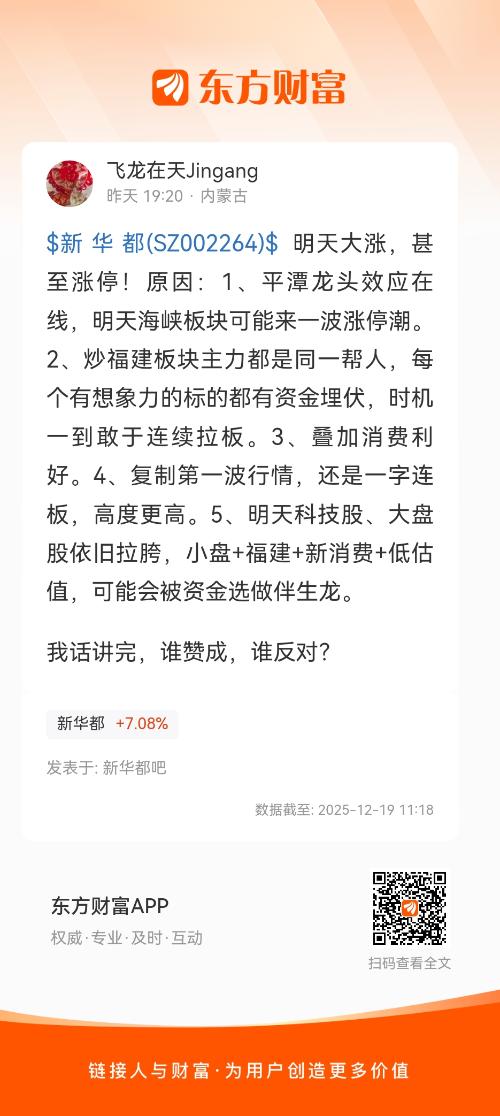 东方财富

飞龙在天Jingang
昨天 19:20 · 内蒙古

\$新 华 都(SZ002264)\$ 明天大涨，甚至涨停！原因：1、平潭龙头效应在线，明天海峡板块可能来一波涨停潮。2、炒福建板块主力都是同一帮人，每个有想象力的标的都有资金埋伏，时机一到敢于连续拉板。3、叠加消费利好。4、复制第一波行情，还是一字连板，高度更高。5、明天科技股、大盘股依旧拉胯，小盘+福建+新消费+低估值，可能会被资金选做伴生龙。

我话讲完，谁赞成，谁反对？

新华都 +7.08%

发表于: 新华都吧

数据截至: 2025-12-19 11:18

东方财富APP
权威·专业·及时·互动

扫码查看全文

链接人与财富·为用户创造更多价值